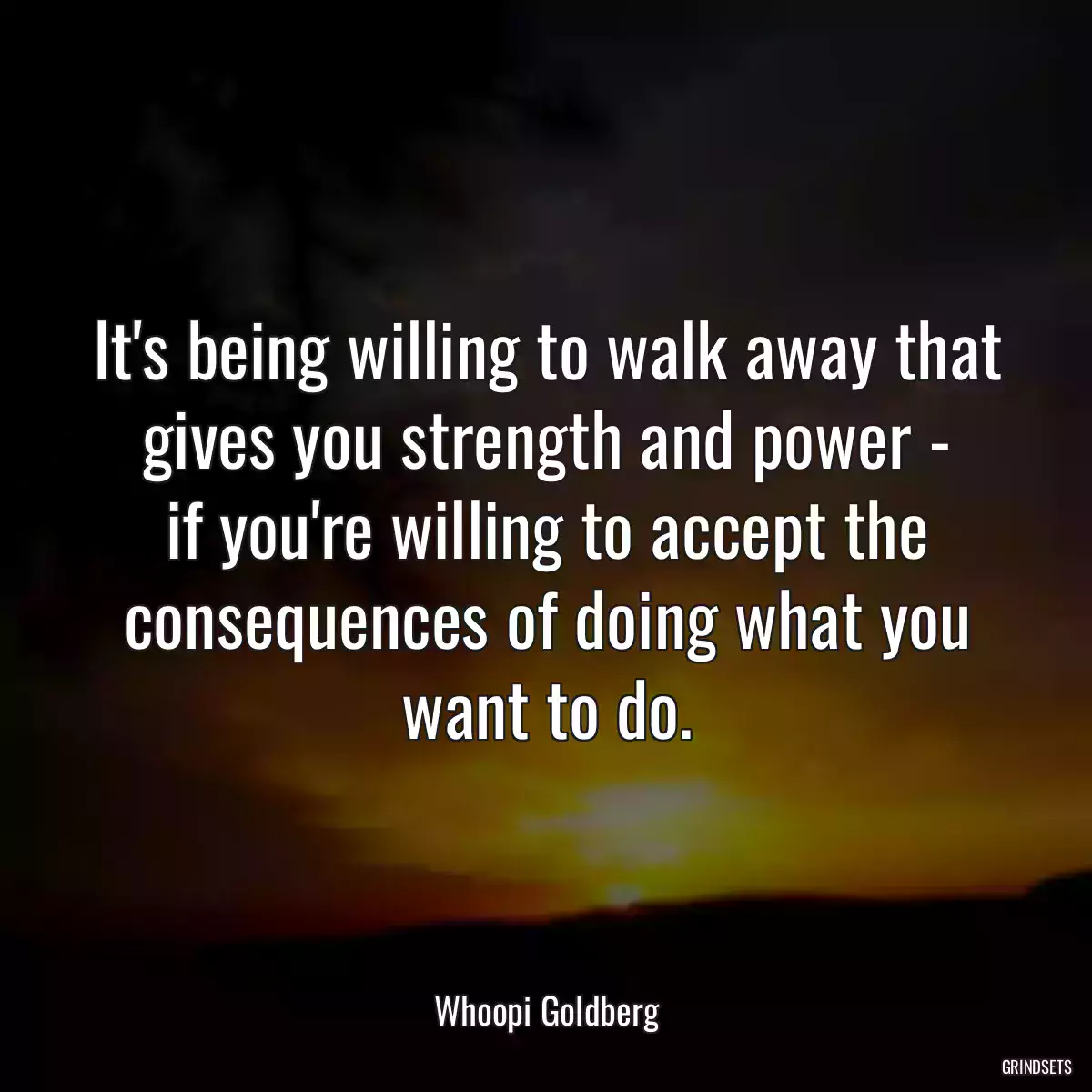 It's being willing to walk away that gives you strength and power - if you're willing to accept the consequences of doing what you want to do.

Whoopi Goldberg

GRINDSETS